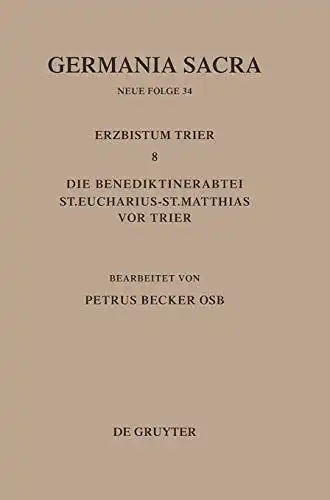 GERMANIA SACRA

NEUE FOLGE 34

ERZBISTUM TRIER

8

DIE BENEDIKTINERABTEI ST.EUCHARIUS-ST.MATTHIAS VOR TRIER

BEARBEITET VON

PETRUS BECKER OSB

DE GRUYTER